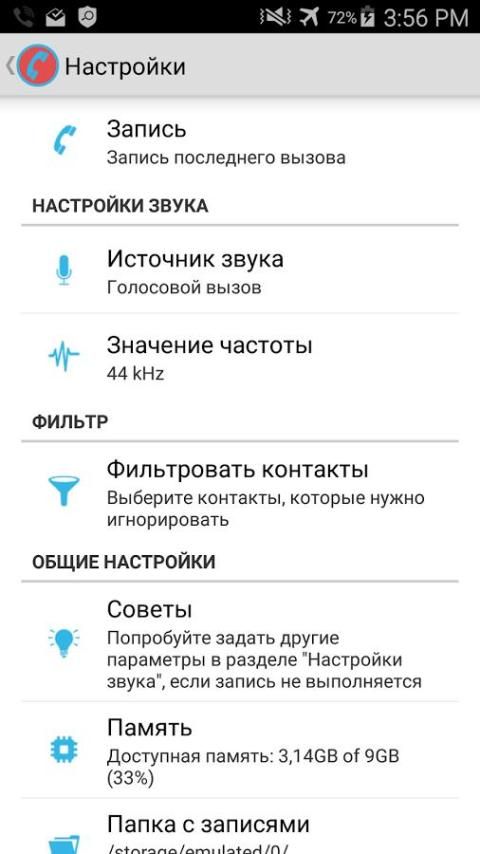 72% 3:56 PM

Настройки

Запись
Запись последнего вызова

НАСТРОЙКИ ЗВУКА

Источник звука
Голосовой вызов

Значение частоты
44 kHz

ФИЛЬТР

Фильтровать контакты
Выберите контакты, которые нужно игнорировать

ОБЩИЕ НАСТРОЙКИ

Советы
Попробуйте задать другие параметры в разделе "Настройки звука", если запись не выполняется

Память
Доступная память: 3,14GB of 9GB (33%)

Папка с записями
/storage/emulated/0/